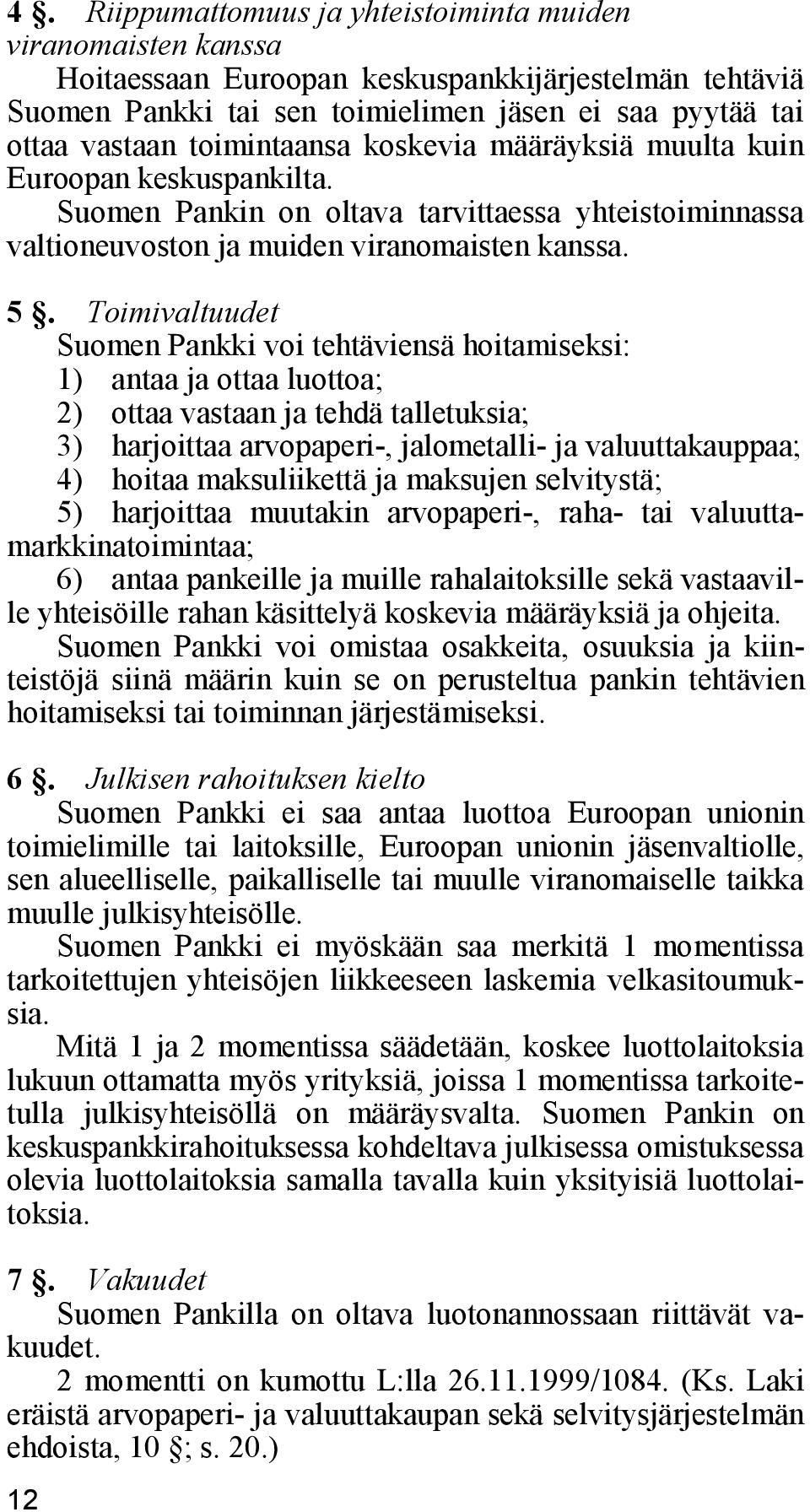 4 §. Riippumattomuus ja yhteistoiminta muiden viranomaisten kanssa

Hoitaessaan Euroopan keskuspankkijärjestelmän tehtäviä Suomen Pankki tai sen toimielimen jäsen ei saa pyytää tai ottaa vastaan toimintaansa koskevia määräyksiä muulta kuin Euroopan keskuspankilta.

Suomen Pankin on oltava tarvittaessa yhteistoiminnassa valtioneuvoston ja muiden viranomaisten kanssa.

5 §. Toimivaltuudet

Suomen Pankki voi tehtäviensä hoitamiseksi:

1) antaa ja ottaa luottoa;

2) ottaa vastaan ja tehdä talletuksia;

3) harjoittaa arvopaperi-, jalometalli- ja valuuttakauppaa;

4) hoitaa maksuliikettä ja maksujen selvitystä;

5) harjoittaa muutakin arvopaperi-, raha- tai valuuttamarkkinatoimintaa;

6) antaa pankeille ja muille rahalaitoksille sekä vastaaville yhteisöille rahan käsittelyä koskevia määräyksiä ja ohjeita.

Suomen Pankki voi omistaa osakkeita, osuuksia ja kiinteistöjä siinä määrin kuin se on perusteltua pankin tehtävien hoitamiseksi tai toiminnan järjestämiseksi.

6 §. Julkisen rahoituksen kielto

Suomen Pankki ei saa antaa luottoa Euroopan unionin toimielimille tai laitoksille, Euroopan unionin jäsenvaltiolle, sen alueelliselle, paikalliselle tai muulle viranomaiselle taikka muulle julkisyhteisölle.

Suomen Pankki ei myöskään saa merkitä 1 momentissa tarkoitettujen yhteisöjen liikkeeseen laskemia velkasitoumuksia.

Mitä 1 ja 2 momentissa säädetään, koskee luottolaitoksia lukuun ottamatta myös yrityksiä, joissa 1 momentissa tarkoitetulla julkisyhteisöllä on määräysvalta. Suomen Pankin on keskuspankkirahoituksessa kohdeltava julkisessa omistuksessa olevia luottolaitoksia samalla tavalla kuin yksityisiä luottolaitoksia.

7 §. Vakuudet

Suomen Pankilla on oltava luotonannossaan riittävät vakuudet.

2 momentti on kumottu L:lla 26.11.1999/1084. (Ks. Laki eräistä arvopaperi- ja valuuttakaupan sekä selvitysjärjestelmän ehdoista, 10 §; s. 20.)

12